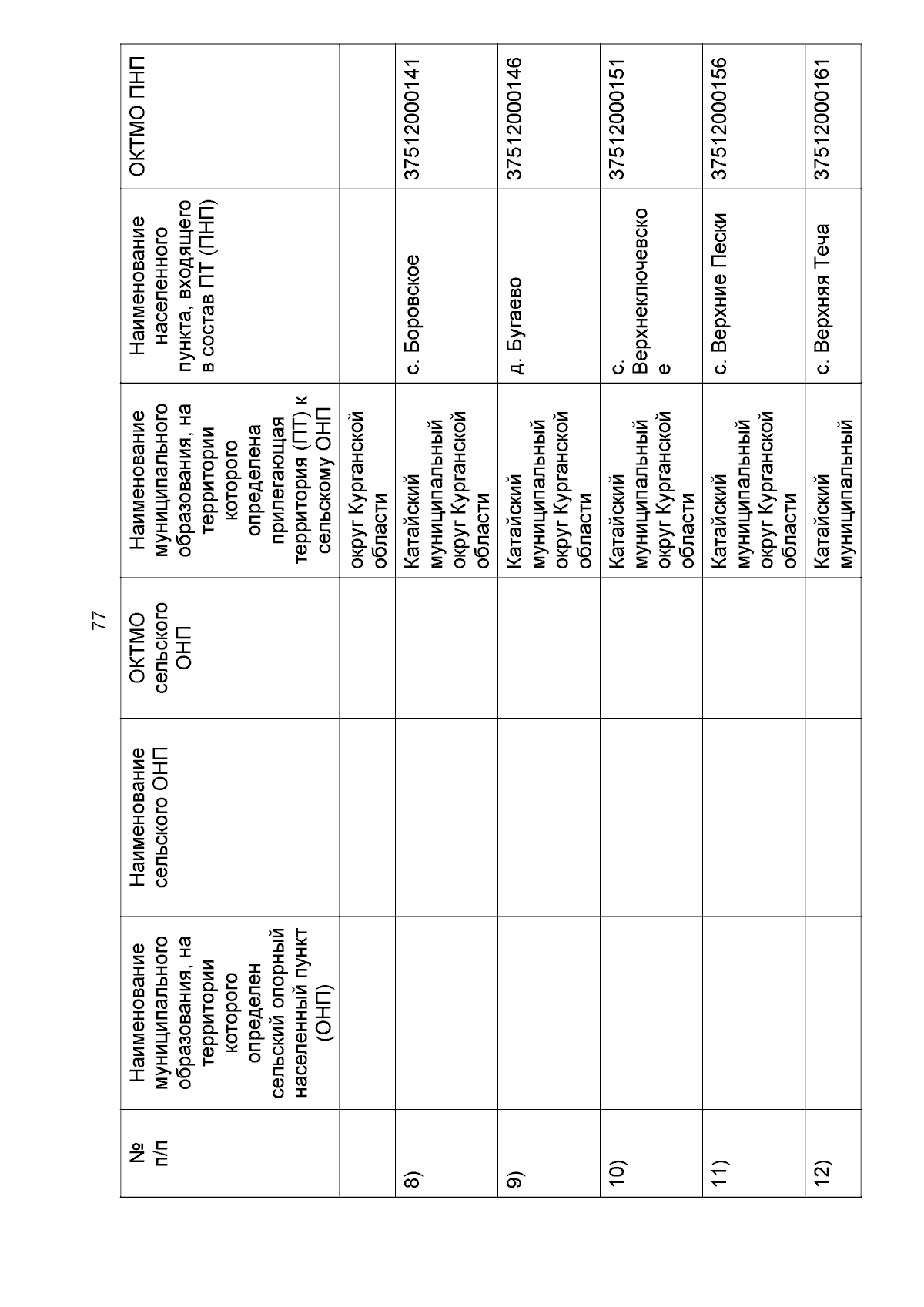 77

| № п/п | Наименование муниципального образования, на территории которого определен сельский опорный населенный пункт (ОНП) | Наименование сельского ОНП | ОКТМО сельского ОНП | Наименование муниципального образования, на территории которого определена прилегающая территория (ПТ) к сельскому ОНП | Наименование населенного пункта, входящего в состав ПТ (ПНП) | ОКТМО ПНП |
|---|---|---|---|---|---|---|
| | | | | округ Курганской области | | |
| 8) | | | | Катайский муниципальный округ Курганской области | с. Боровское | 37512000141 |
| 9) | | | | Катайский муниципальный округ Курганской области | д. Бугаево | 37512000146 |
| 10) | | | | Катайский муниципальный округ Курганской области | с. Верхнеключевское | 37512000151 |
| 11) | | | | Катайский муниципальный округ Курганской области | с. Верхние Пески | 37512000156 |
| 12) | | | | Катайский муниципальный | с. Верхняя Теча | 37512000161 |